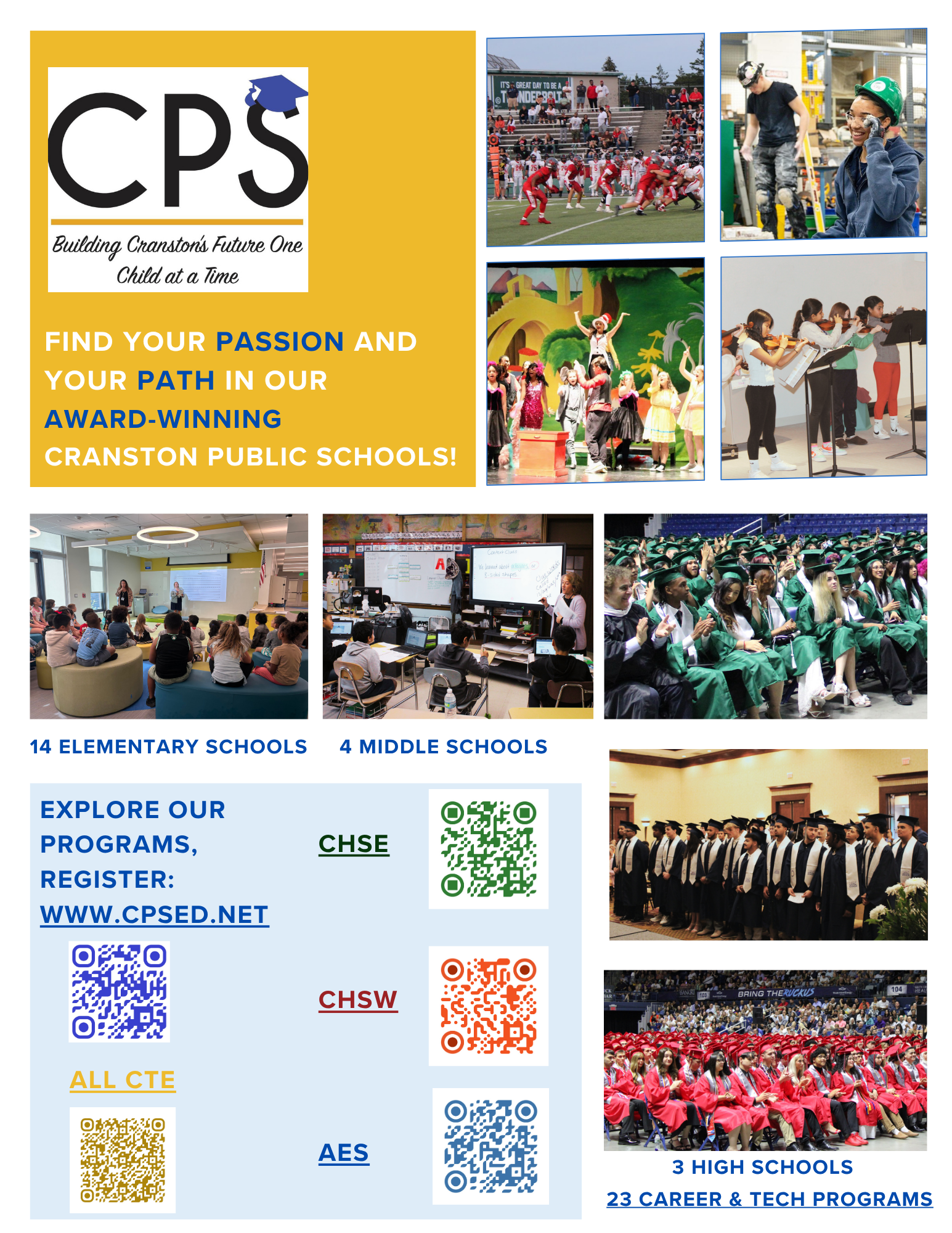 CPS

Building Cranston's Future One Child at a Time

FIND YOUR PASSION AND YOUR PATH IN OUR AWARD-WINNING CRANSTON PUBLIC SCHOOLS!

IT'S A GREAT DAY TO BE A THUNDERBOLT

14 ELEMENTARY SCHOOLS

4 MIDDLE SCHOOLS

EXPLORE OUR PROGRAMS, REGISTER: WWW.CPSED.NET

ALL CTE

CHSE

CHSW

AES

BRING THE RUCKUS

3 HIGH SCHOOLS

23 CAREER & TECH PROGRAMS